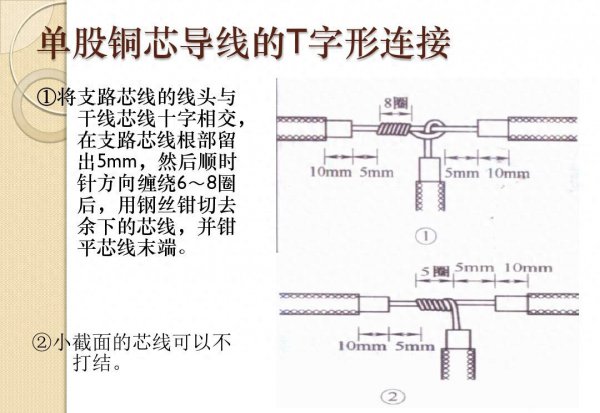 单股铜芯导线的T字形连接

①将支路芯线的线头与干线芯线十字相交，在支路芯线根部留出5mm，然后顺时针方向缠绕6～8圈后，用钢丝钳切去余下的芯线，并钳平芯线末端。

②小截面的芯线可以不打结。

8圈

10mm 5mm

5mm 10mm

①

5圈 5mm 10mm

10mm 5mm

②